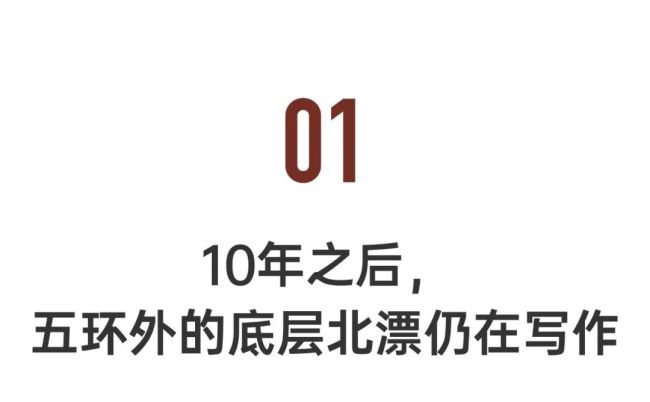 01

10年之后，
五环外的底层北漂仍在写作